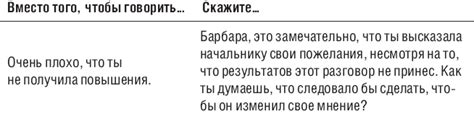 | Вместо того, чтобы говорить... | Скажите... |
|---|---|
| Очень плохо, что ты не получила повышения. | Барбара, это замечательно, что ты высказала начальнику свои пожелания, несмотря на то, что результатов этот разговор не принес. Как ты думаешь, что следовало бы сделать, чтобы он изменил свое мнение? |